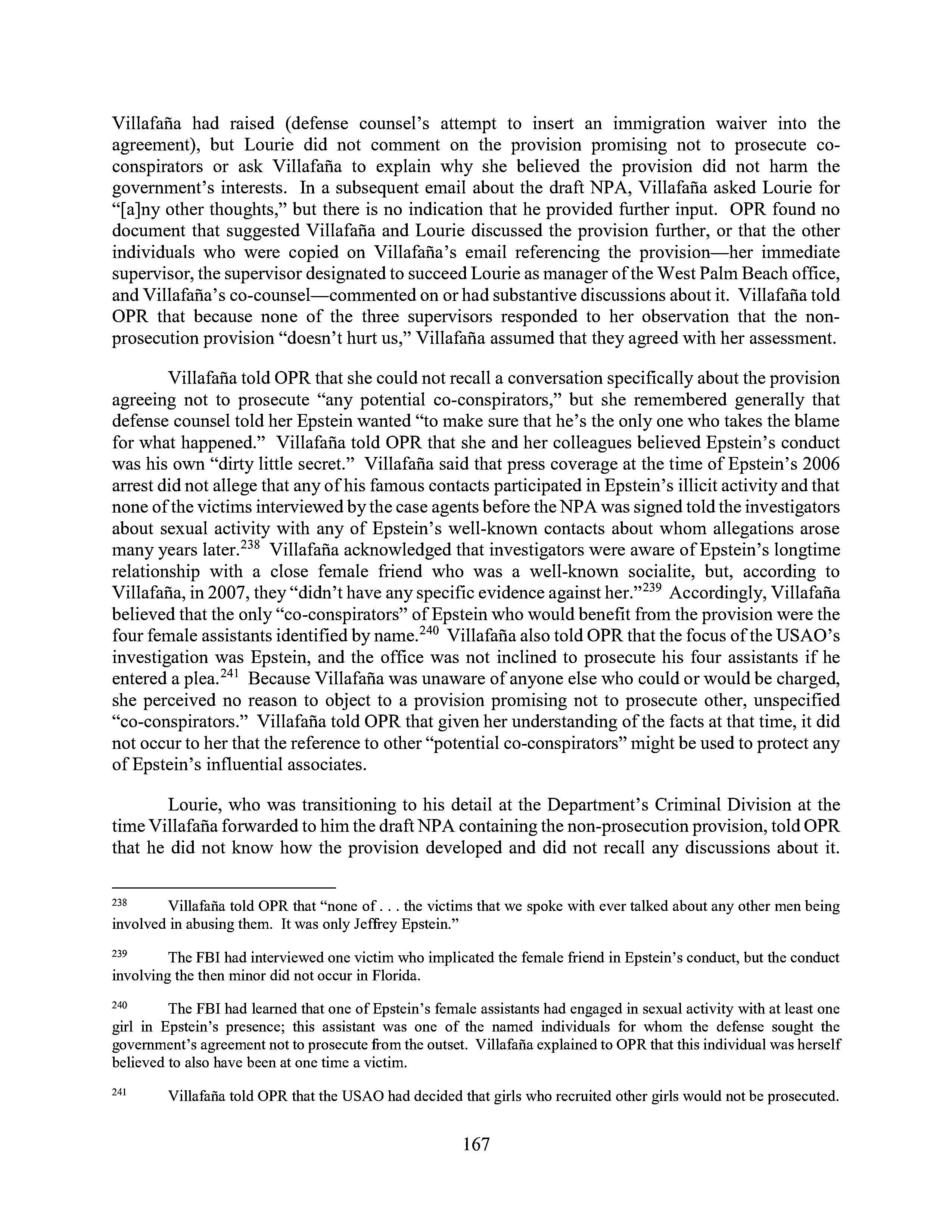 Villafaña had raised (defense counsel's attempt to insert an immigration waiver into the agreement), but Lourie did not comment on the provision promising not to prosecute co-conspirators or ask Villafaña to explain why she believed the provision did not harm the government's interests. In a subsequent email about the draft NPA, Villafaña asked Lourie for "[a]ny other thoughts," but there is no indication that he provided further input. OPR found no document that suggested Villafaña and Lourie discussed the provision further, or that the other individuals who were copied on Villafaña's email referencing the provision—her immediate supervisor, the supervisor designated to succeed Lourie as manager of the West Palm Beach office, and Villafaña's co-counsel—commented on or had substantive discussions about it. Villafaña told OPR that because none of the three supervisors responded to her observation that the non-prosecution provision "doesn't hurt us," Villafaña assumed that they agreed with her assessment.

Villafaña told OPR that she could not recall a conversation specifically about the provision agreeing not to prosecute "any potential co-conspirators," but she remembered generally that defense counsel told her Epstein wanted "to make sure that he's the only one who takes the blame for what happened." Villafaña told OPR that she and her colleagues believed Epstein's conduct was his own "dirty little secret." Villafaña said that press coverage at the time of Epstein's 2006 arrest did not allege that any of his famous contacts participated in Epstein's illicit activity and that none of the victims interviewed by the case agents before the NPA was signed told the investigators about sexual activity with any of Epstein's well-known contacts about whom allegations arose many years later.$^{238}$ Villafaña acknowledged that investigators were aware of Epstein's longtime relationship with a close female friend who was a well-known socialite, but, according to Villafaña, in 2007, they "didn't have any specific evidence against her."$^{239}$ Accordingly, Villafaña believed that the only "co-conspirators" of Epstein who would benefit from the provision were the four female assistants identified by name.$^{240}$ Villafaña also told OPR that the focus of the USAO's investigation was Epstein, and the office was not inclined to prosecute his four assistants if he entered a plea.$^{241}$ Because Villafaña was unaware of anyone else who could or would be charged, she perceived no reason to object to a provision promising not to prosecute other, unspecified "co-conspirators." Villafaña told OPR that given her understanding of the facts at that time, it did not occur to her that the reference to other "potential co-conspirators" might be used to protect any of Epstein's influential associates.

Lourie, who was transitioning to his detail at the Department's Criminal Division at the time Villafaña forwarded to him the draft NPA containing the non-prosecution provision, told OPR that he did not know how the provision developed and did not recall any discussions about it.

$^{238}$ Villafaña told OPR that "none of . . . the victims that we spoke with ever talked about any other men being involved in abusing them. It was only Jeffrey Epstein."

$^{239}$ The FBI had interviewed one victim who implicated the female friend in Epstein's conduct, but the conduct involving the then minor did not occur in Florida.

$^{240}$ The FBI had learned that one of Epstein's female assistants had engaged in sexual activity with at least one girl in Epstein's presence; this assistant was one of the named individuals for whom the defense sought the government's agreement not to prosecute from the outset. Villafaña explained to OPR that this individual was herself believed to also have been at one time a victim.

$^{241}$ Villafaña told OPR that the USAO had decided that girls who recruited other girls would not be prosecuted.

167